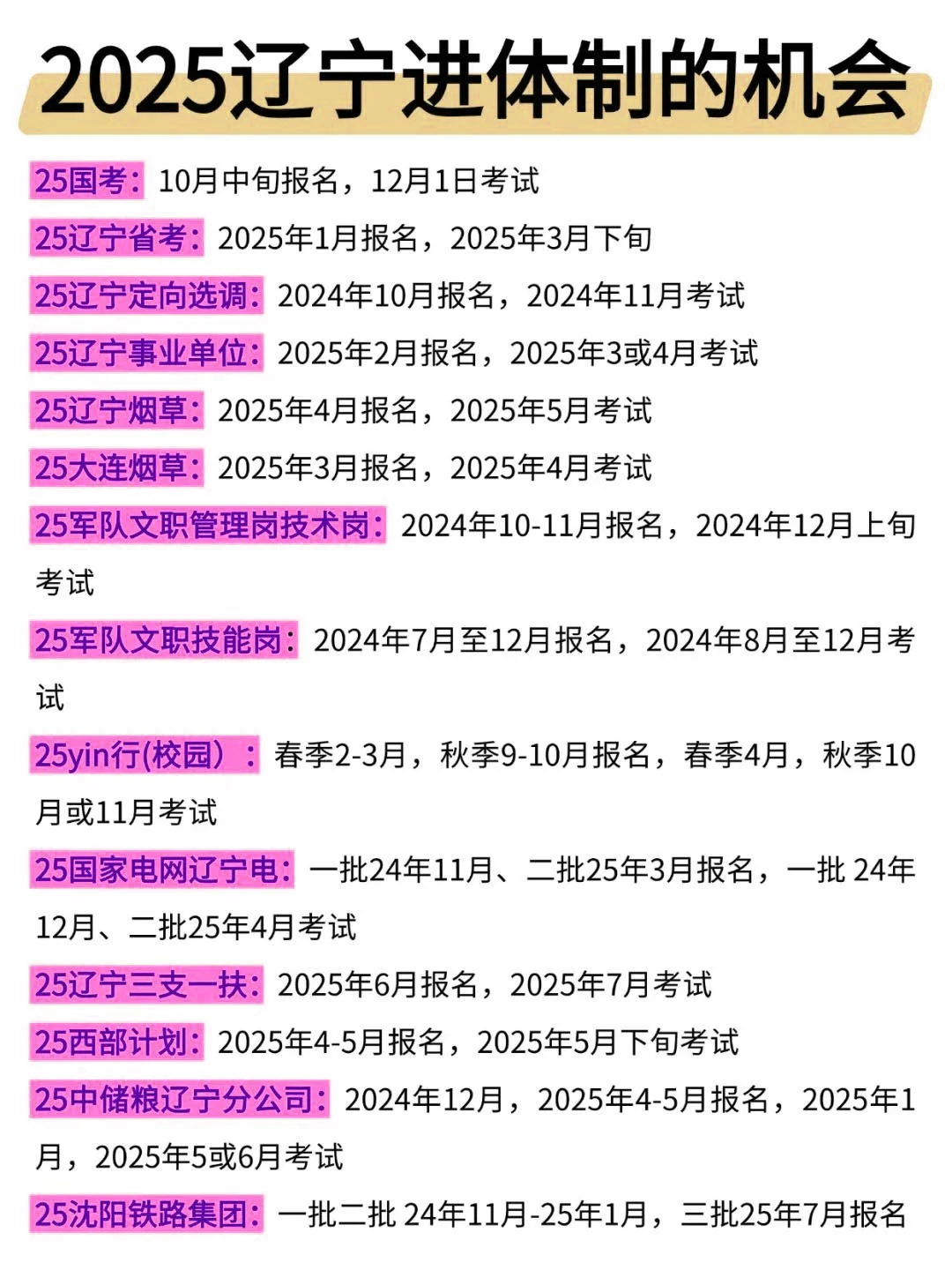 2025辽宁进体制的机会

25国考：10月中旬报名，12月1日考试

25辽宁省考：2025年1月报名，2025年3月下旬

25辽宁定向选调：2024年10月报名，2024年11月考试

25辽宁事业单位：2025年2月报名，2025年3或4月考试

25辽宁烟草：2025年4月报名，2025年5月考试

25大连烟草：2025年3月报名，2025年4月考试

25军队文职管理岗技术岗：2024年10-11月报名，2024年12月上旬考试

25军队文职技能岗：2024年7月至12月报名，2024年8月至12月考试

25yin行(校园）：春季2-3月，秋季9-10月报名，春季4月，秋季10月或11月考试

25国家电网辽宁电：一批24年11月、二批25年3月报名，一批 24年12月、二批25年4月考试

25辽宁三支一扶：2025年6月报名，2025年7月考试

25西部计划：2025年4-5月报名，2025年5月下旬考试

25中储粮辽宁分公司：2024年12月，2025年4-5月报名，2025年1月，2025年5或6月考试

25沈阳铁路集团：一批二批 24年11月-25年1月，三批25年7月报名